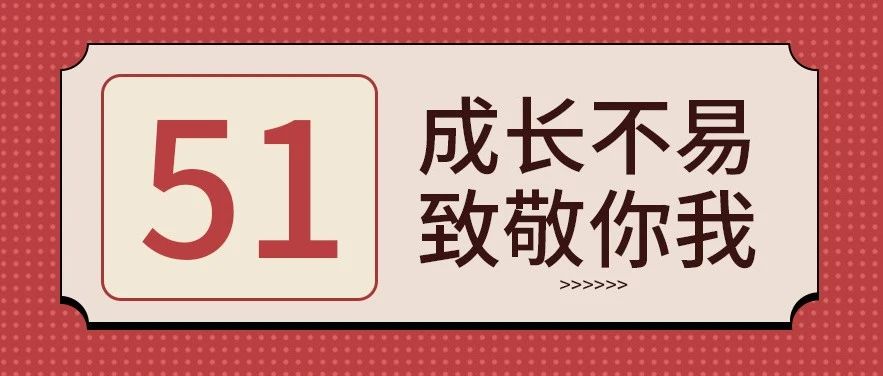 51

成长不易
致敬你我

>>>>>>